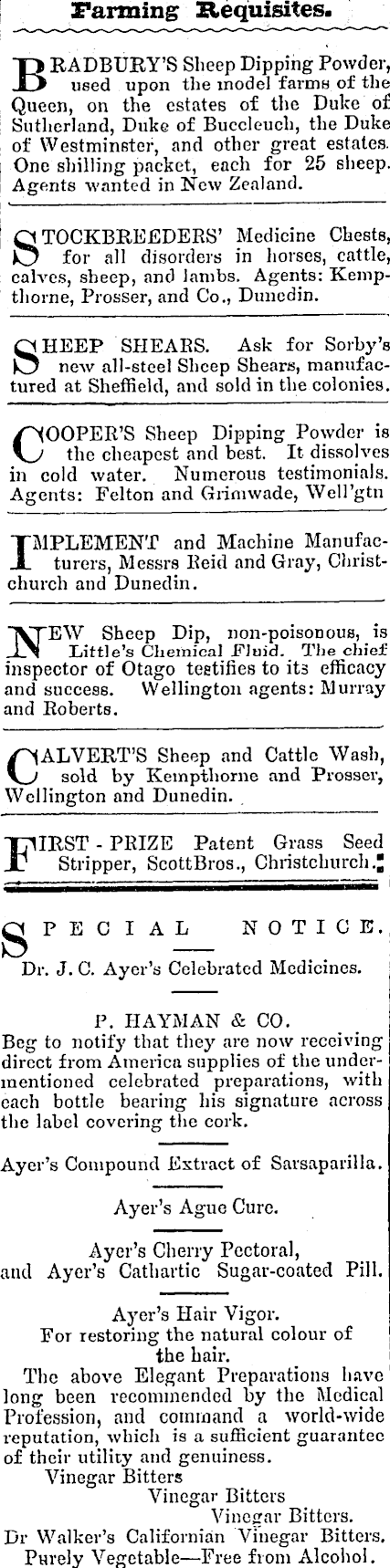 Farming Requisites.

BRADBURY'S Sheep Dipping Powder, used upon the model farms of the Queen, on the estates of the Duke of Sutherland, Duke of Buccleuch, the Duke of Westminster, and other great estates. One shilling packet, each for 25 sheep. Agents wanted in New Zealand.

STOCKBREEDERS' Medicine Chests, for all disorders in horses, cattle, calves, sheep, and lambs. Agents: Kempthorne, Prosser, and Co., Dunedin.

SHEEP SHEARS. Ask for Sorby's new all-steel Sheep Shears, manufactured at Sheffield, and sold in the colonies.

COOPER'S Sheep Dipping Powder is the cheapest and best. It dissolves in cold water. Numerous testimonials. Agents: Felton and Grimwade, Well'gtn

IMPLEMENT and Machine Manufacturers, Messrs Reid and Gray, Christchurch and Dunedin.

NEW Sheep Dip, non-poisonous, is Little's Chemical Fluid. The chief inspector of Otago testifies to its efficacy and success. Wellington agents: Murray and Roberts.

CALVERT'S Sheep and Cattle Wash, sold by Kempthorne and Prosser, Wellington and Dunedin.

FIRST - PRIZE Patent Grass Seed Stripper, ScottBros., Christchurch.

SPECIAL NOTICE.
Dr. J. C. Ayer's Celebrated Medicines.

P. HAYMAN & CO.
Beg to notify that they are now receiving direct from America supplies of the undermentioned celebrated preparations, with each bottle bearing his signature across the label covering the cork.

Ayer's Compound Extract of Sarsaparilla.

Ayer's Ague Cure.

Ayer's Cherry Pectoral, and Ayer's Cathartic Sugar-coated Pill.

Ayer's Hair Vigor.
For restoring the natural colour of the hair.
The above Elegant Preparations have long been recommended by the Medical Profession, and command a world-wide reputation, which is a sufficient guarantee of their utility and genuiness.
Vinegar Bitters
Vinegar Bitters
Vinegar Bitters.
Dr Walker's Californian Vinegar Bitters.
Purely Vegetable—Free from Alcohol.